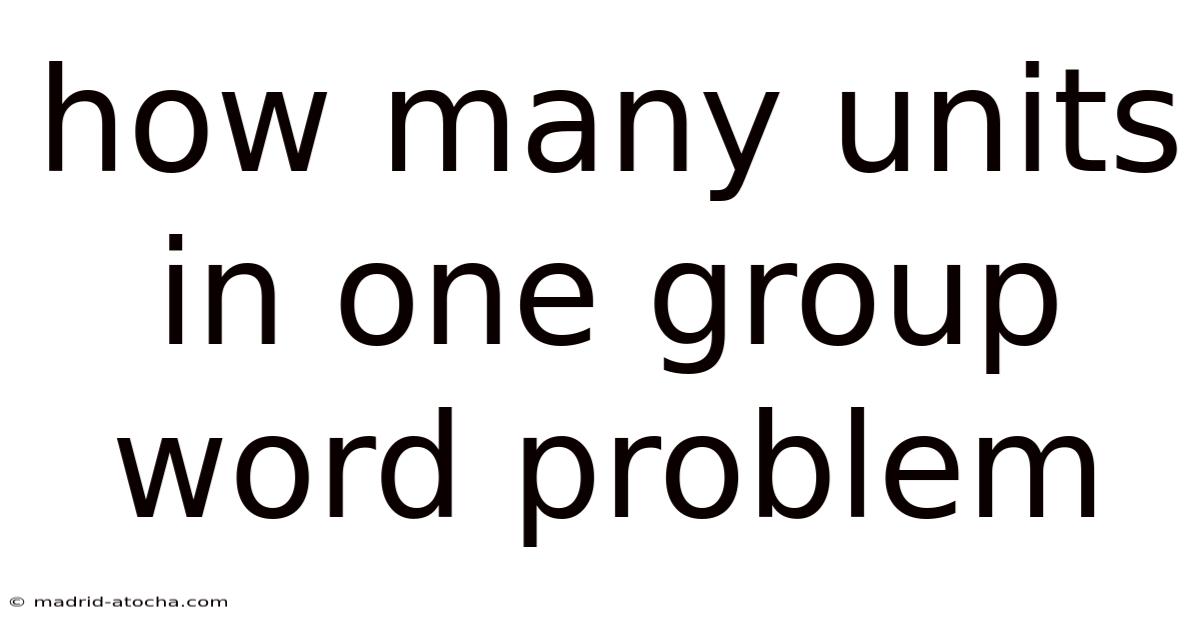 how many units in one group word problem

© madrid-atocha.com